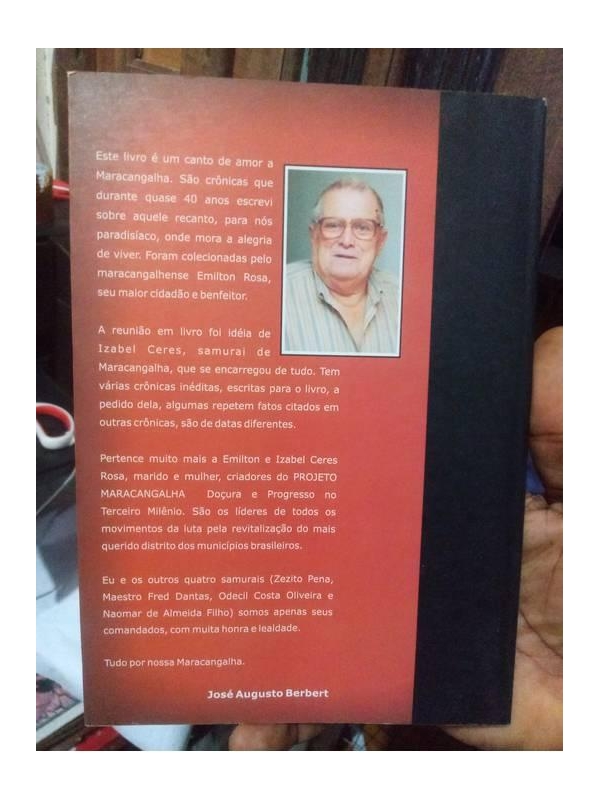 Este livro é um canto de amor a Maracangalha. São crônicas que durante quase 40 anos escrevi sobre aquele recanto, para nós paradisíaco, onde mora a alegria de viver. Foram colecionadas pelo maracangalhense Emilton Rosa, seu maior cidadão e benfeitor.

A reunião em livro foi idéia de Izabel Ceres, samurai de Maracangalha, que se encarregou de tudo. Tem várias crônicas inéditas, escritas para o livro, a pedido dela, algumas repetem fatos citados em outras crônicas, são de datas diferentes.

Pertence muito mais a Emilton e Izabel Ceres Rosa, marido e mulher, criadores do PROJETO MARACANGALHA Doçura e Progresso no Terceiro Milênio. São os líderes de todos os movimentos da luta pela revitalização do mais querido distrito dos municípios brasileiros.

Eu e os outros quatro samurais (Zezito Pena, Maestro Fred Dantas, Odecil Costa Oliveira e Naomar de Almeida Filho) somos apenas seus comandados, com muita honra e lealdade.

Tudo por nossa Maracangalha.

José Augusto Berbert